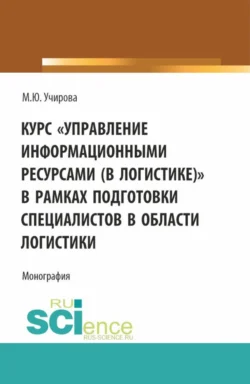 М.Ю. Учирова

КУРС «УПРАВЛЕНИЕ ИНФОРМАЦИОННЫМИ РЕСУРСАМИ (В ЛОГИСТИКЕ)» В РАМКАХ ПОДГОТОВКИ СПЕЦИАЛИСТОВ В ОБЛАСТИ ЛОГИСТИКИ

Монография

RU SCIence
RUS-SCIENCE.RU